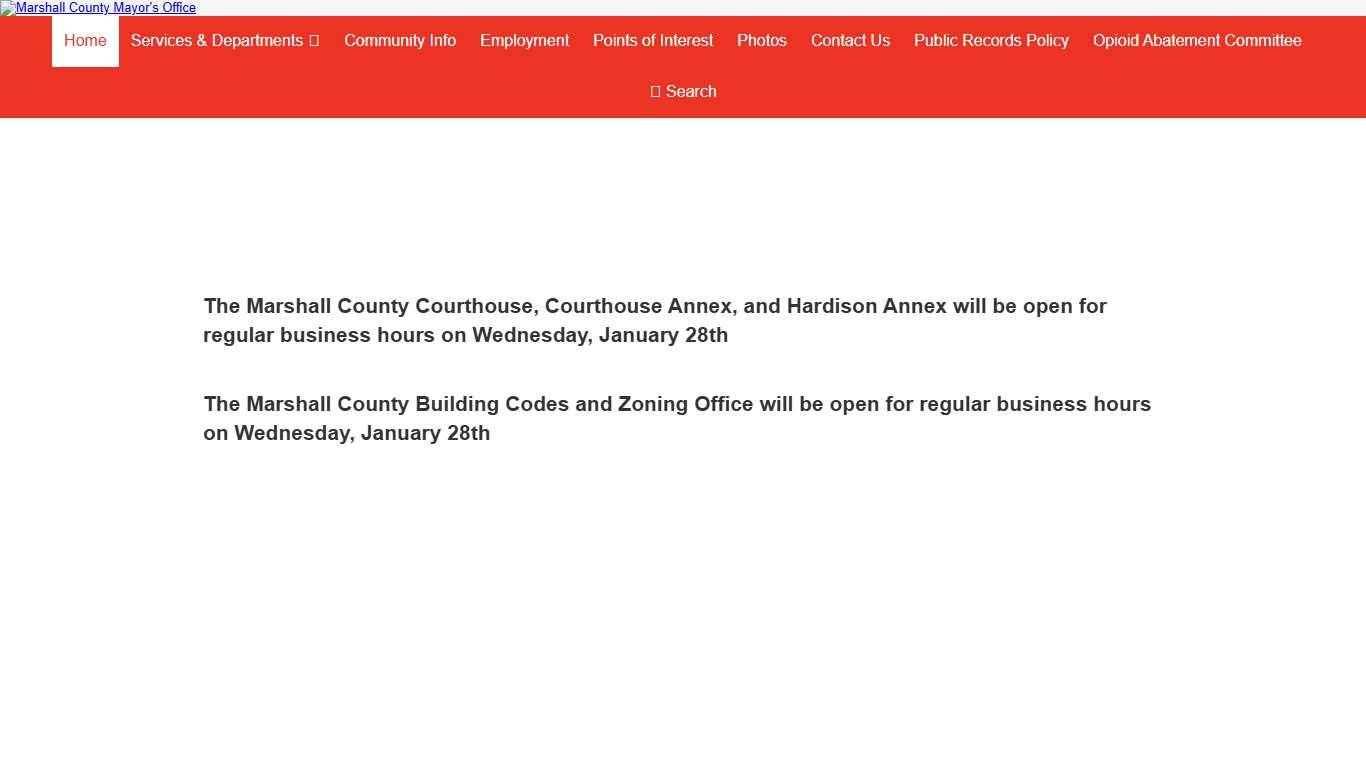 Marshall County Mayor's Office

Home Services & Departments Community Info Employment Points of Interest Photos Contact Us Public Records Policy Opioid Abatement Committee

Search

The Marshall County Courthouse, Courthouse Annex, and Hardison Annex will be open for regular business hours on Wednesday, January 28th

The Marshall County Building Codes and Zoning Office will be open for regular business hours on Wednesday, January 28th